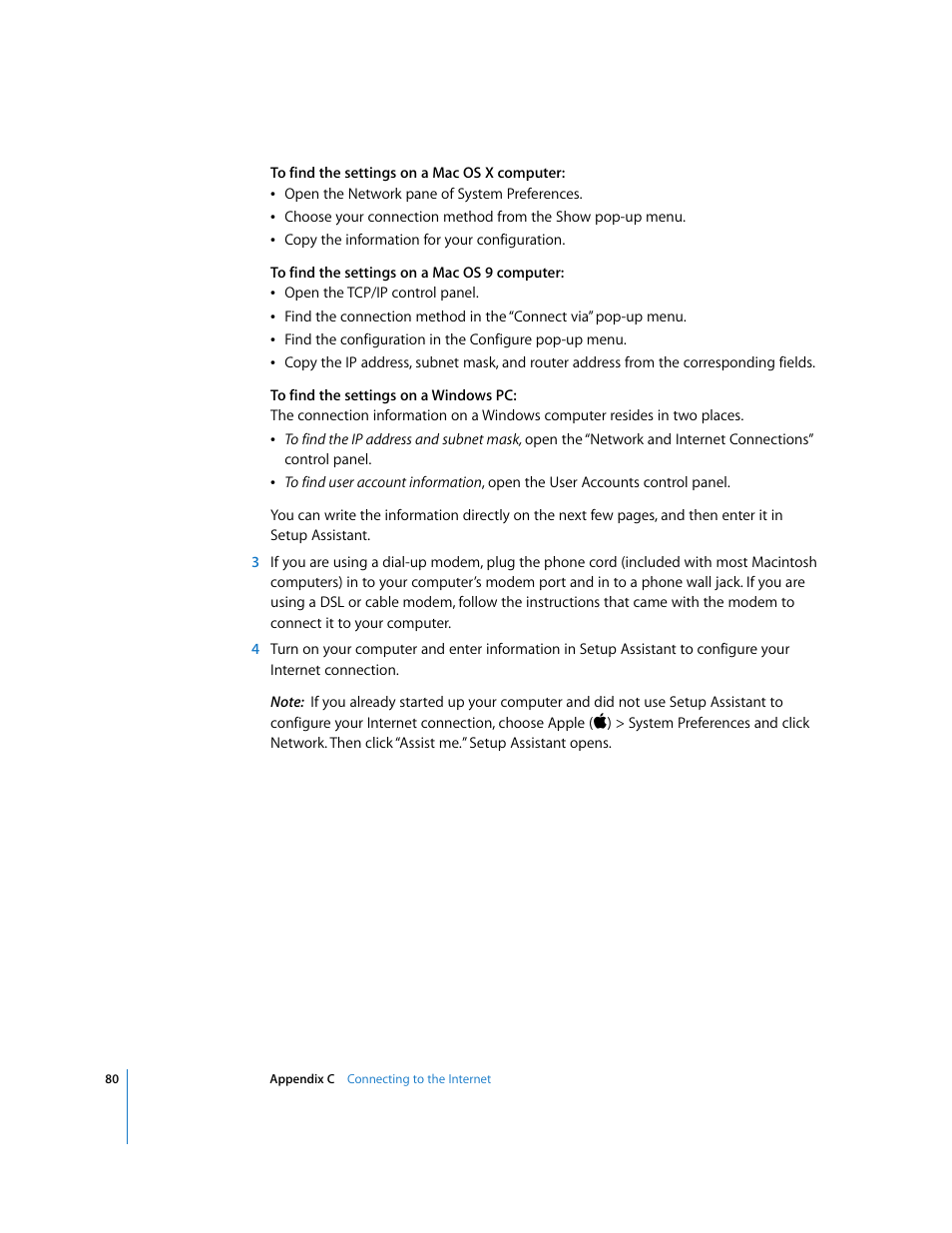 To find the settings on a Mac OS X computer:
• Open the Network pane of System Preferences.
• Choose your connection method from the Show pop-up menu.
• Copy the information for your configuration.

To find the settings on a Mac OS 9 computer:
• Open the TCP/IP control panel.
• Find the connection method in the "Connect via" pop-up menu.
• Find the configuration in the Configure pop-up menu.
• Copy the IP address, subnet mask, and router address from the corresponding fields.

To find the settings on a Windows PC:
The connection information on a Windows computer resides in two places.
• To find the IP address and subnet mask, open the "Network and Internet Connections" control panel.
• To find user account information, open the User Accounts control panel.

You can write the information directly on the next few pages, and then enter it in Setup Assistant.

3 If you are using a dial-up modem, plug the phone cord (included with most Macintosh computers) in to your computer's modem port and in to a phone wall jack. If you are using a DSL or cable modem, follow the instructions that came with the modem to connect it to your computer.

4 Turn on your computer and enter information in Setup Assistant to configure your Internet connection.

Note: If you already started up your computer and did not use Setup Assistant to configure your Internet connection, choose Apple () > System Preferences and click Network. Then click "Assist me." Setup Assistant opens.

80 Appendix C Connecting to the Internet